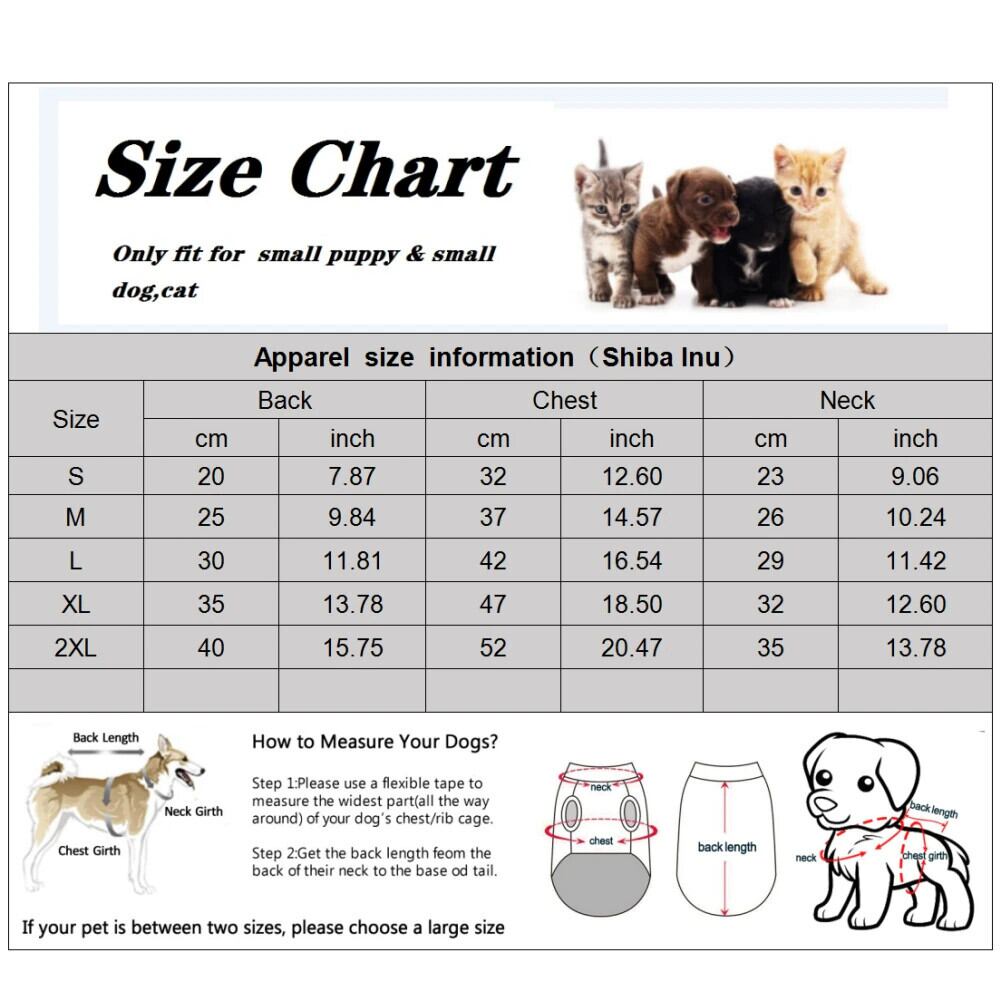 Size Chart

Only fit for small puppy & small dog,cat

Apparel size information（Shiba Inu）

| Size | Back cm | Back inch | Chest cm | Chest inch | Neck cm | Neck inch |
|---|---|---|---|---|---|---|
| S | 20 | 7.87 | 32 | 12.60 | 23 | 9.06 |
| M | 25 | 9.84 | 37 | 14.57 | 26 | 10.24 |
| L | 30 | 11.81 | 42 | 16.54 | 29 | 11.42 |
| XL | 35 | 13.78 | 47 | 18.50 | 32 | 12.60 |
| 2XL | 40 | 15.75 | 52 | 20.47 | 35 | 13.78 |
| | | | | | | |

Back Length

Neck Girth

Chest Girth

How to Measure Your Dogs?

Step 1:Please use a flexible tape to measure the widest part(all the way around) of your dog's chest/rib cage.

Step 2:Get the back length feom the back of their neck to the base od tail.

neck

chest

back length

back length

neck

chest girth

If your pet is between two sizes, please choose a large size